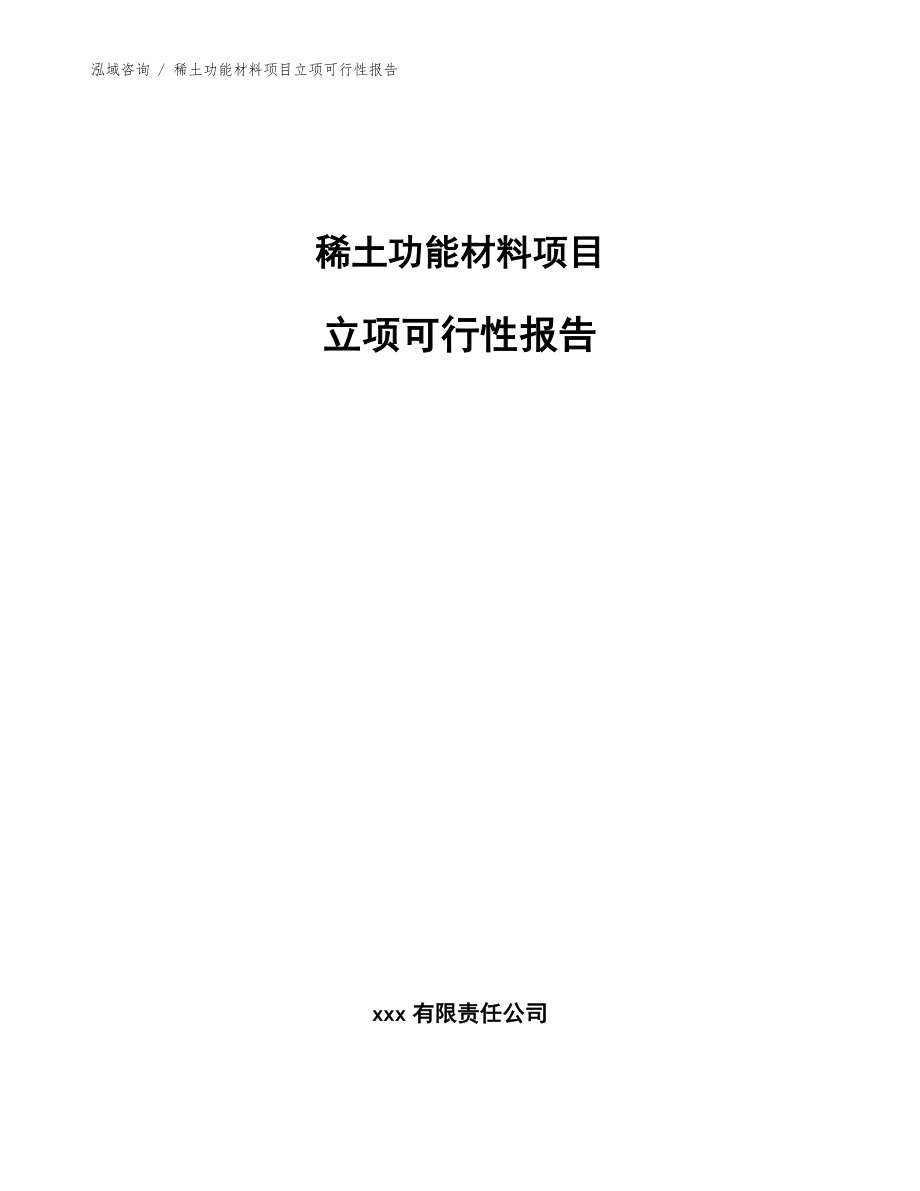 泓域咨询 / 稀土功能材料项目立项可行性报告

稀土功能材料项目

立项可行性报告

xxx 有限责任公司